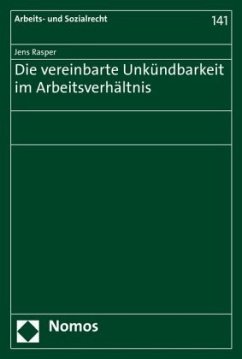 Arbeits- und Sozialrecht

141

Jens Rasper

Die vereinbarte Unkündbarkeit im Arbeitsverhältnis

Nomos